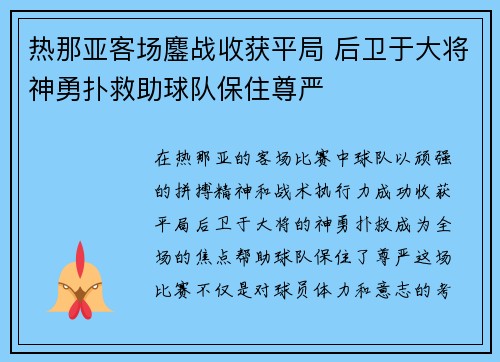 热那亚客场鏖战收获平局 后卫于大将神勇扑救助球队保住尊严

在热那亚的客场比赛中球队以顽强的拼搏精神和战术执行力成功收获平局后卫于大将的神勇扑救成为全场的焦点帮助球队保住了尊严这场比赛不仅是对球员体力和意志的考